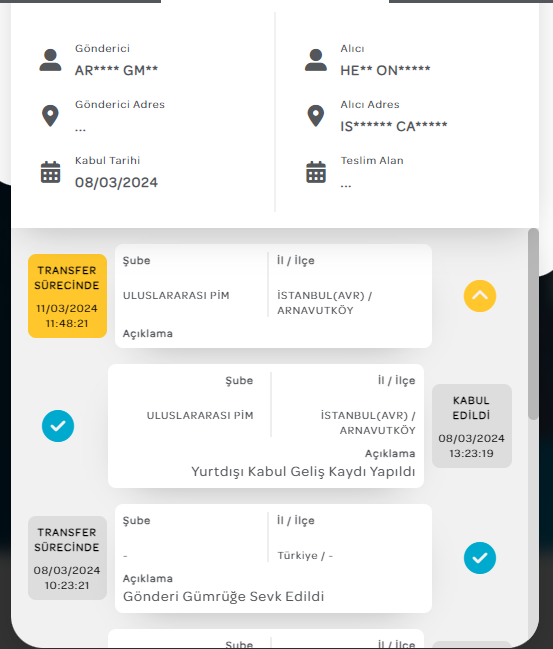 Gönderici
AR**** GM**

Gönderici Adres
...

Kabul Tarihi
08/03/2024

Alıcı
HE** ON*****

Alıcı Adres
IS****** CA*****

Teslim Alan
...

TRANSFER SÜRECİNDE
11/03/2024
11:48:21

Şube
ULUSLARARASI PİM

İl / İlçe
İSTANBUL(AVR) / ARNAVUTKÖY

Açıklama

Şube
ULUSLARARASI PİM

İl / İlçe
İSTANBUL(AVR) / ARNAVUTKÖY

Açıklama
Yurtdışı Kabul Geliş Kaydı Yapıldı

KABUL EDİLDİ
08/03/2024
13:23:19

TRANSFER SÜRECİNDE
08/03/2024
10:23:21

Şube
-

İl / İlçe
Türkiye / -

Açıklama
Gönderi Gümrüğe Sevk Edildi

Şube

İl / İlçe